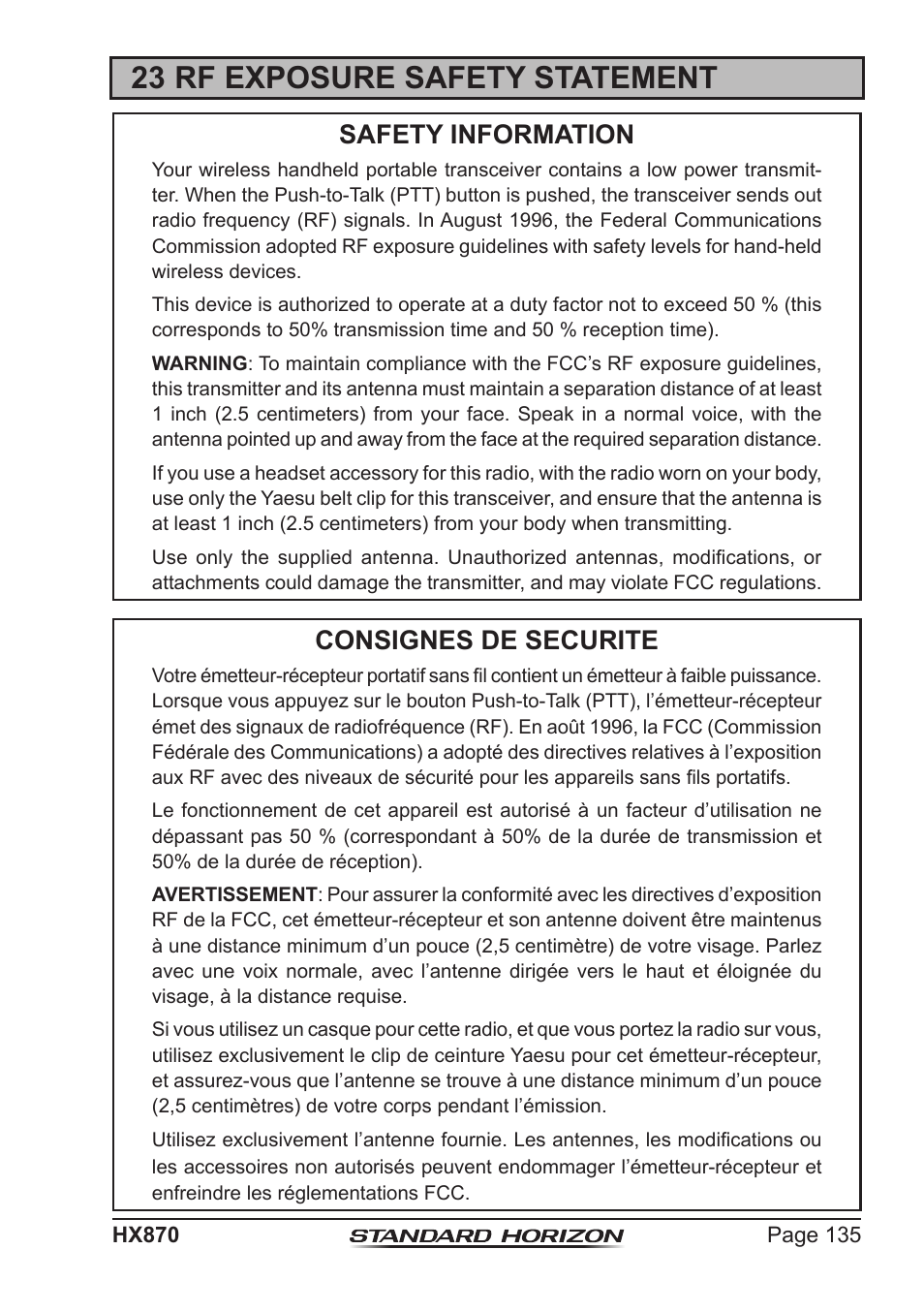 23 RF EXPOSURE SAFETY STATEMENT

SAFETY INFORMATION

Your wireless handheld portable transceiver contains a low power transmitter. When the Push-to-Talk (PTT) button is pushed, the transceiver sends out radio frequency (RF) signals. In August 1996, the Federal Communications Commission adopted RF exposure guidelines with safety levels for hand-held wireless devices.

This device is authorized to operate at a duty factor not to exceed 50 % (this corresponds to 50% transmission time and 50 % reception time).

WARNING: To maintain compliance with the FCC's RF exposure guidelines, this transmitter and its antenna must maintain a separation distance of at least 1 inch (2.5 centimeters) from your face. Speak in a normal voice, with the antenna pointed up and away from the face at the required separation distance.

If you use a headset accessory for this radio, with the radio worn on your body, use only the Yaesu belt clip for this transceiver, and ensure that the antenna is at least 1 inch (2.5 centimeters) from your body when transmitting.

Use only the supplied antenna. Unauthorized antennas, modifications, or attachments could damage the transmitter, and may violate FCC regulations.

CONSIGNES DE SECURITE

Votre émetteur-récepteur portatif sans fil contient un émetteur à faible puissance. Lorsque vous appuyez sur le bouton Push-to-Talk (PTT), l'émetteur-récepteur émet des signaux de radiofréquence (RF). En août 1996, la FCC (Commission Fédérale des Communications) a adopté des directives relatives à l'exposition aux RF avec des niveaux de sécurité pour les appareils sans fils portatifs.

Le fonctionnement de cet appareil est autorisé à un facteur d'utilisation ne dépassant pas 50 % (correspondant à 50% de la durée de transmission et 50% de la durée de réception).

AVERTISSEMENT: Pour assurer la conformité avec les directives d'exposition RF de la FCC, cet émetteur-récepteur et son antenne doivent être maintenus à une distance minimum d'un pouce (2,5 centimètre) de votre visage. Parlez avec une voix normale, avec l'antenne dirigée vers le haut et éloignée du visage, à la distance requise.

Si vous utilisez un casque pour cette radio, et que vous portez la radio sur vous, utilisez exclusivement le clip de ceinture Yaesu pour cet émetteur-récepteur, et assurez-vous que l'antenne se trouve à une distance minimum d'un pouce (2,5 centimètres) de votre corps pendant l'émission.

Utilisez exclusivement l'antenne fournie. Les antennes, les modifications ou les accessoires non autorisés peuvent endommager l'émetteur-récepteur et enfreindre les réglementations FCC.

HX870 STANDARD HORIZON Page 135